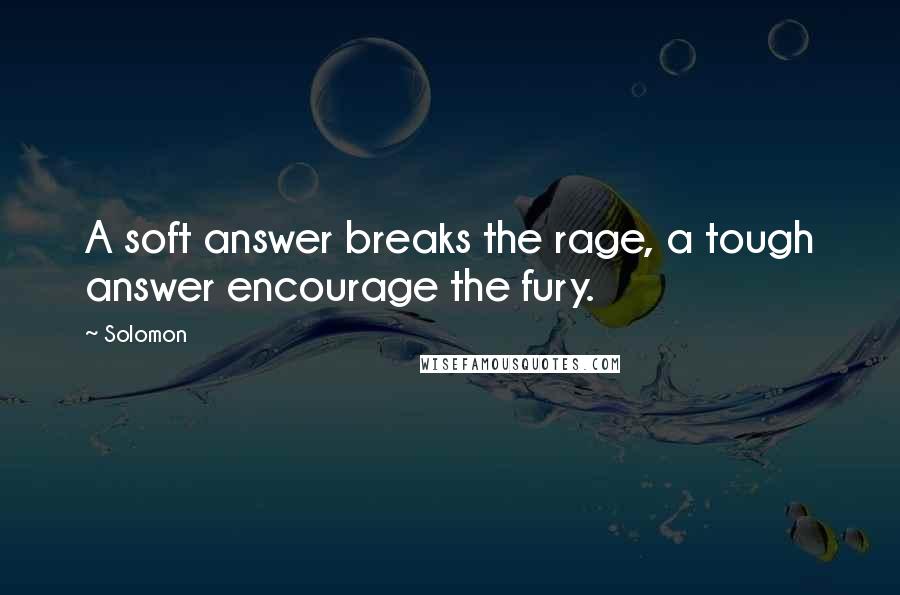 A soft answer breaks the rage, a tough answer encourage the fury.

~ Solomon

WISEFAMOUSQUOTES.COM